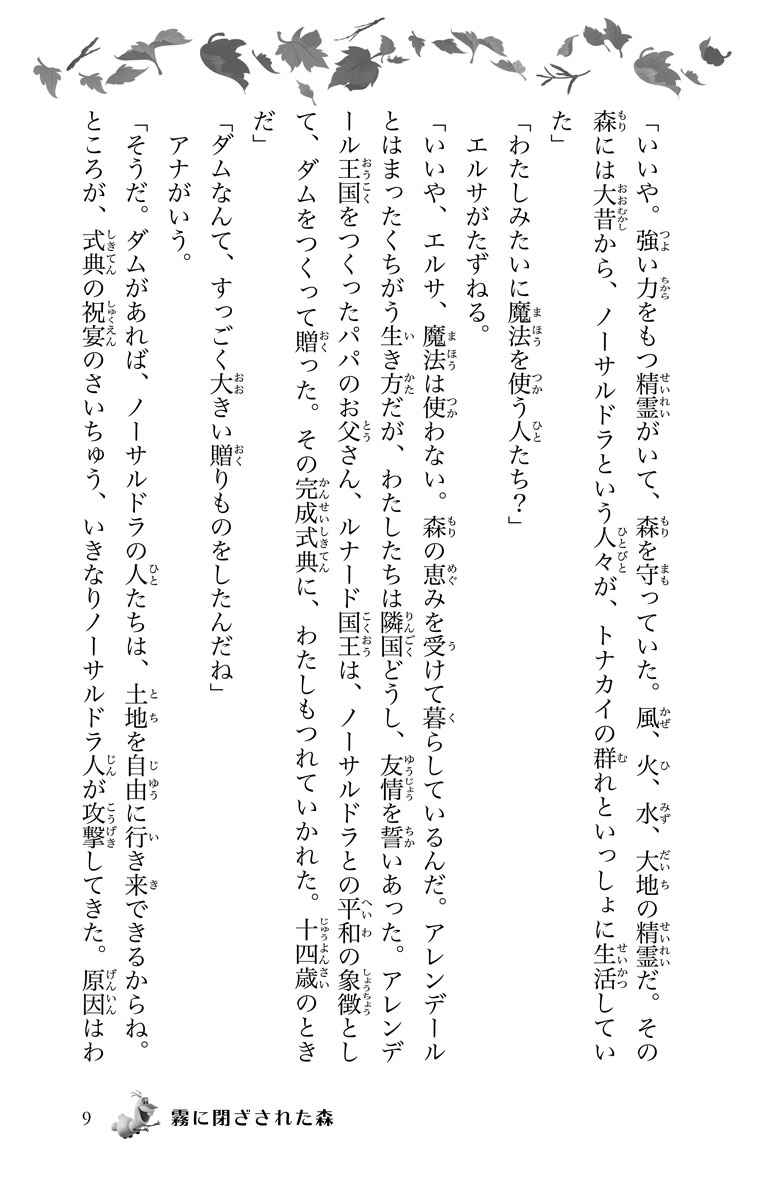 「いいや。強い力をもつ精霊がいて、森を守っていた。風、火、水、大地の精霊だ。その森には大昔から、ノーサルドラという人々が、トナカイの群れといっしょに生活していた」

「わたしみたいに魔法を使う人たち？」

エルサがたずねる。

「いいや、エルサ、魔法は使わない。森の恵みを受けて暮らしているんだ。アレンデールとはまったくちがう生き方だが、わたしたちは隣国どうし、友情を誓いあった。アレンデール王国をつくったパパのお父さん、ルナード国王は、ノーサルドラとの平和の象徴として、ダムをつくって贈った。その完成式典に、わたしもつれていかれた。十四歳のときだ」

「ダムなんて、すっごく大きい贈りものをしたんだね」

アナがいう。

「そうだ。ダムがあれば、ノーサルドラの人たちは、土地を自由に行き来できるからね。ところが、式典の祝宴のさいちゅう、いきなりノーサルドラ人が攻撃してきた。原因はわ

9　霧に閉ざされた森